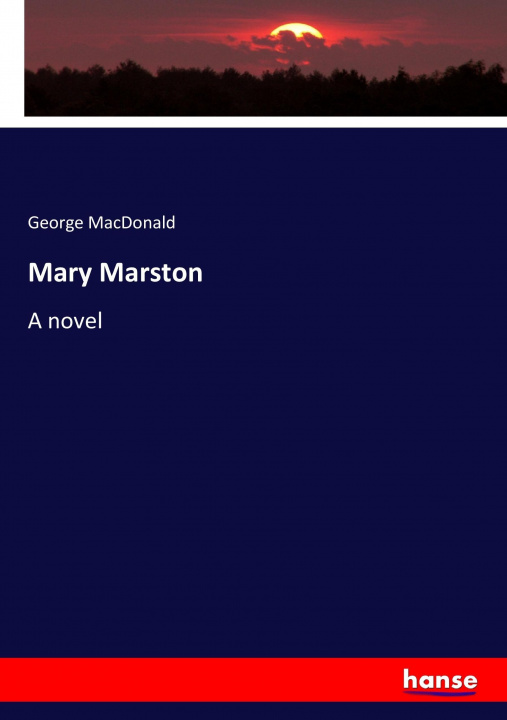 George MacDonald

Mary Marston

A novel

hanse